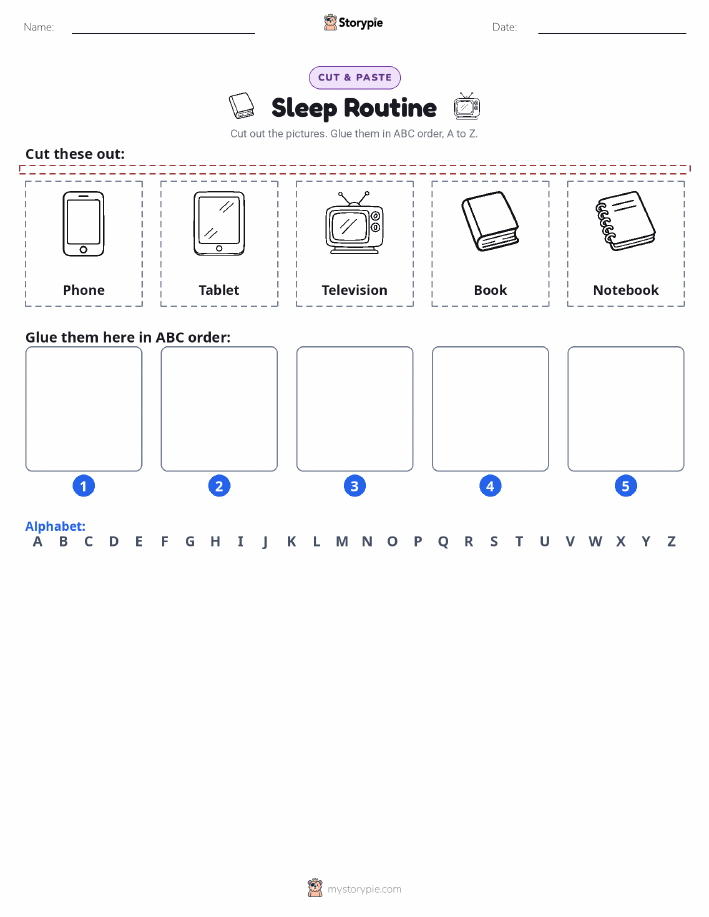 Name:

Storypie

Date:

CUT & PASTE

Sleep Routine

Cut out the pictures. Glue them in ABC order, A to Z.

Cut these out:

Phone

Tablet

Television

Book

Notebook

Glue them here in ABC order:

1 2 3 4 5

Alphabet:

A B C D E F G H I J K L M N O P Q R S T U V W X Y Z

mystorypie.com